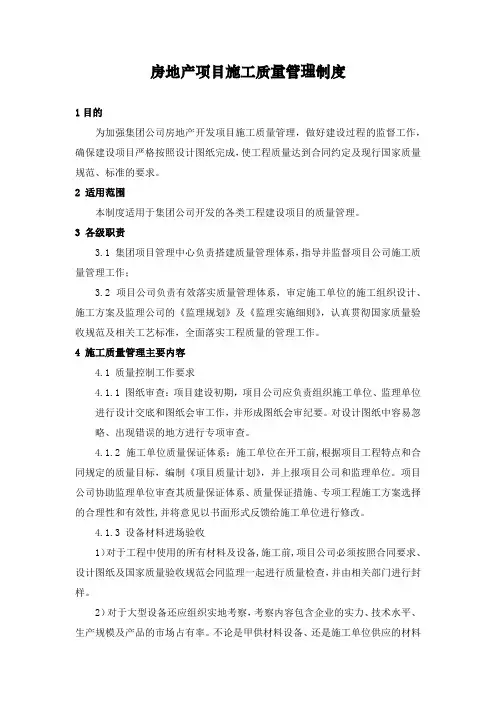 房地产项目施工质量管理制度

1 目的

为加强集团公司房地产开发项目施工质量管理，做好建设过程的监督工作，确保建设项目严格按照设计图纸完成，使工程质量达到合同约定及现行国家质量规范、标准的要求。

2 适用范围

本制度适用于集团公司开发的各类工程建设项目的质量管理。

3 各级职责

3.1 集团项目管理中心负责搭建质量管理体系，指导并监督项目公司施工质量管理工作；

3.2 项目公司负责有效落实质量管理体系，审定施工单位的施工组织设计、施工方案及监理公司的《监理规划》及《监理实施细则》，认真贯彻国家质量验收规范及相关工艺标准，全面落实工程质量的管理工作。

4 施工质量管理主要内容

4.1 质量控制工作要求

4.1.1 图纸审查：项目建设初期，项目公司应负责组织施工单位、监理单位进行设计交底和图纸会审工作，并形成图纸会审纪要。对设计图纸中容易忽略、出现错误的地方进行专项审查。

4.1.2 施工单位质量保证体系：施工单位在开工前，根据项目工程特点和合同规定的质量目标，编制《项目质量计划》，并上报项目公司和监理单位。项目公司协助监理单位审查其质量保证体系、质量保证措施、专项工程施工方案选择的合理性和有效性，并将意见以书面形式反馈给施工单位进行修改。

4.1.3 设备材料进场验收

1）对于工程中使用的所有材料及设备，施工前，项目公司必须按照合同要求、设计图纸及国家质量验收规范会同监理一起进行质量检查，并由相关部门进行封样。

2）对于大型设备还应组织实地考察，考察内容包含企业的实力、技术水平、生产规模及产品的市场占有率。不论是甲供材料设备、还是施工单位供应的材料